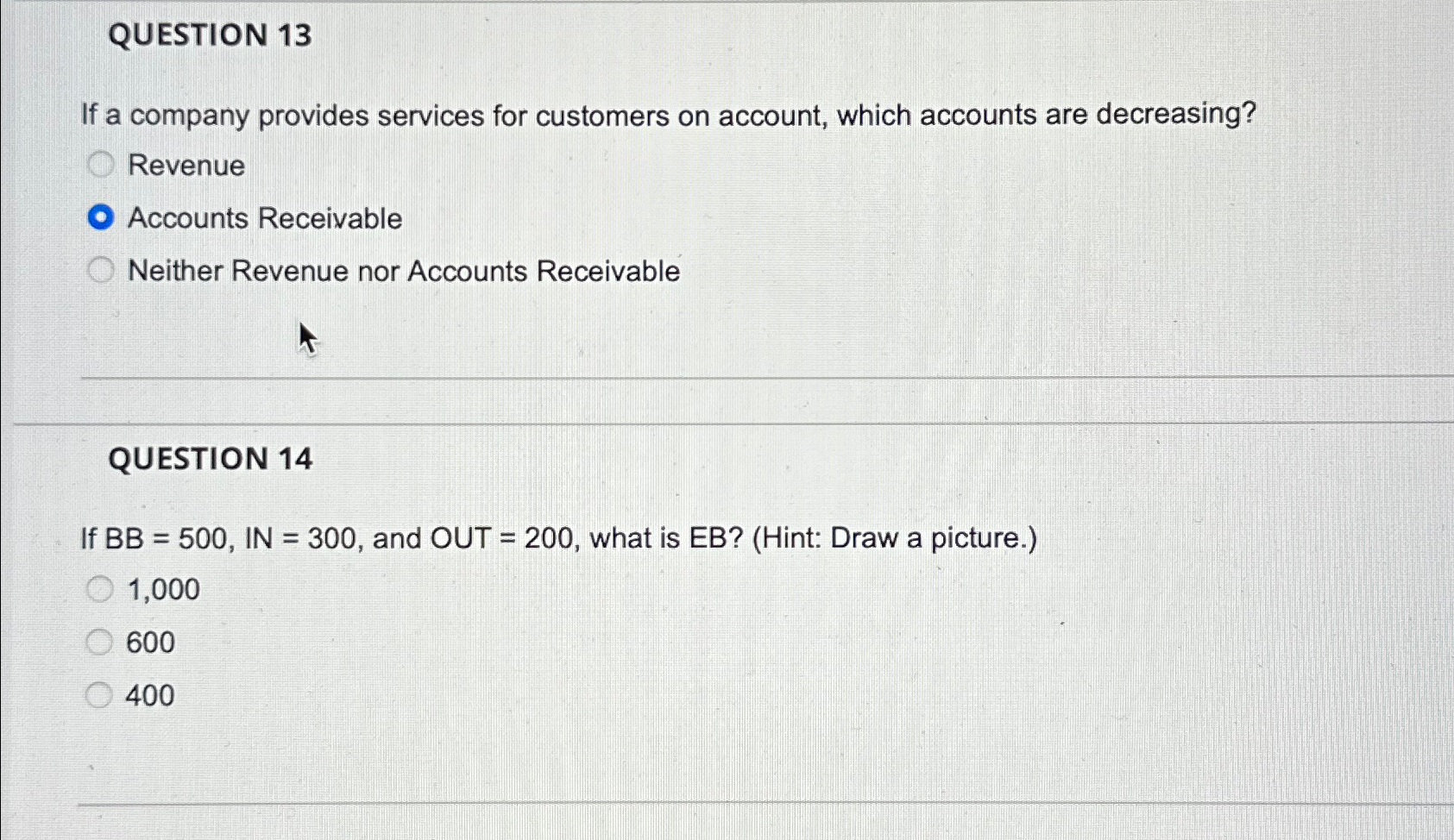 QUESTION 13

If a company provides services for customers on account, which accounts are decreasing?

Revenue

Accounts Receivable

Neither Revenue nor Accounts Receivable

QUESTION 14

If BB = 500, IN = 300, and OUT = 200, what is EB? (Hint: Draw a picture.)

1,000

600

400